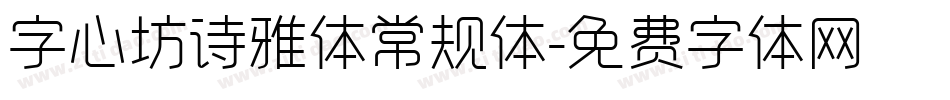 字心坊诗雅体常规体-免费字体网